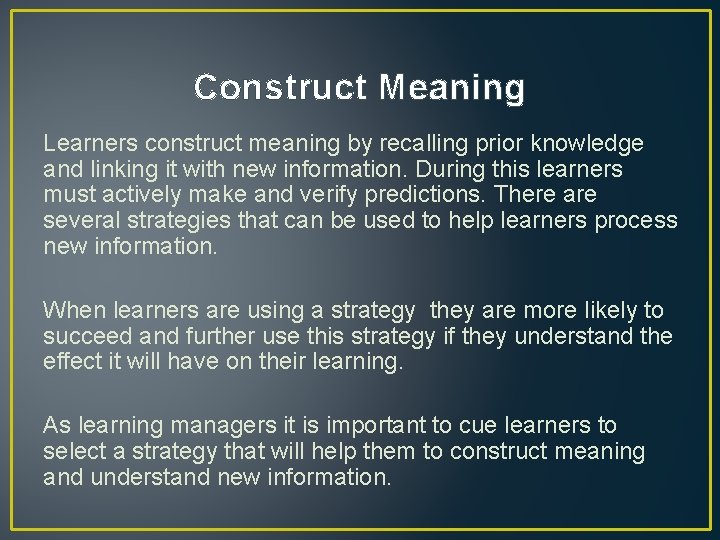 Construct Meaning

Learners construct meaning by recalling prior knowledge and linking it with new information. During this learners must actively make and verify predictions. There are several strategies that can be used to help learners process new information.

When learners are using a strategy they are more likely to succeed and further use this strategy if they understand the effect it will have on their learning.

As learning managers it is important to cue learners to select a strategy that will help them to construct meaning and understand new information.